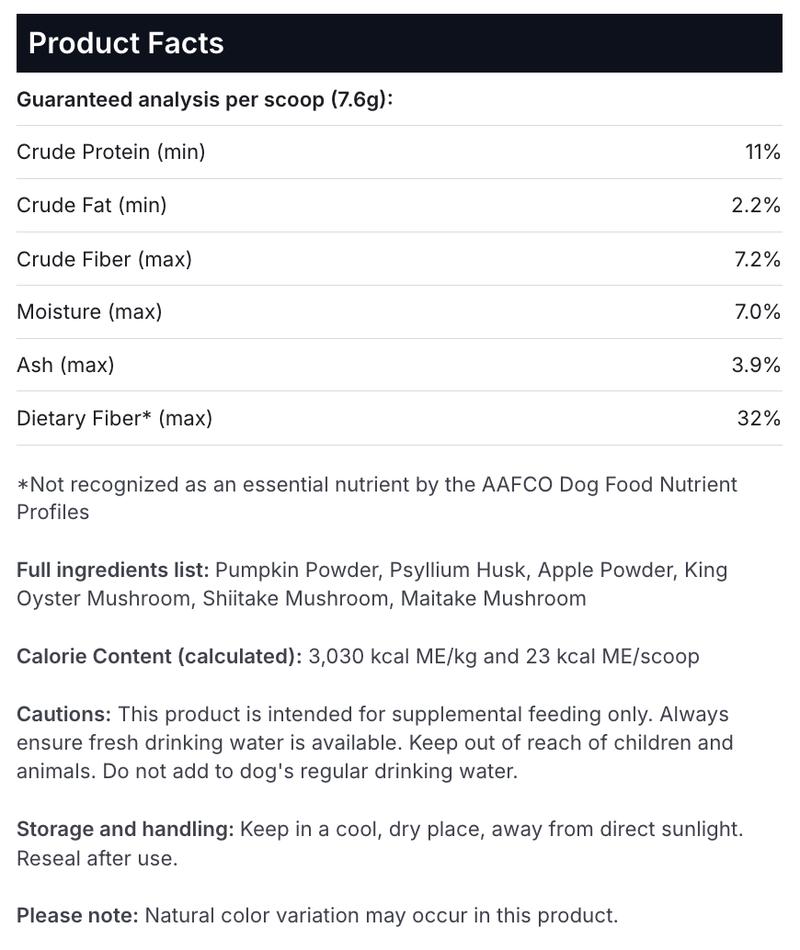 Product Facts

Guaranteed analysis per scoop (7.6g):

| | |
|---|---|
| Crude Protein (min) | 11% |
| Crude Fat (min) | 2.2% |
| Crude Fiber (max) | 7.2% |
| Moisture (max) | 7.0% |
| Ash (max) | 3.9% |
| Dietary Fiber* (max) | 32% |

*Not recognized as an essential nutrient by the AAFCO Dog Food Nutrient Profiles

Full ingredients list: Pumpkin Powder, Psyllium Husk, Apple Powder, King Oyster Mushroom, Shiitake Mushroom, Maitake Mushroom

Calorie Content (calculated): 3,030 kcal ME/kg and 23 kcal ME/scoop

Cautions: This product is intended for supplemental feeding only. Always ensure fresh drinking water is available. Keep out of reach of children and animals. Do not add to dog's regular drinking water.

Storage and handling: Keep in a cool, dry place, away from direct sunlight. Reseal after use.

Please note: Natural color variation may occur in this product.